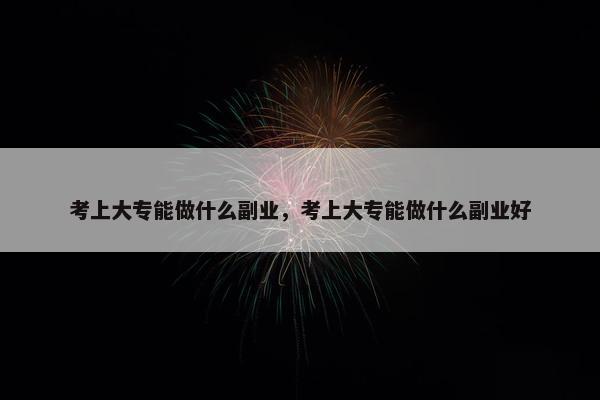 考上大专能做什么副业，考上大专能做什么副业好